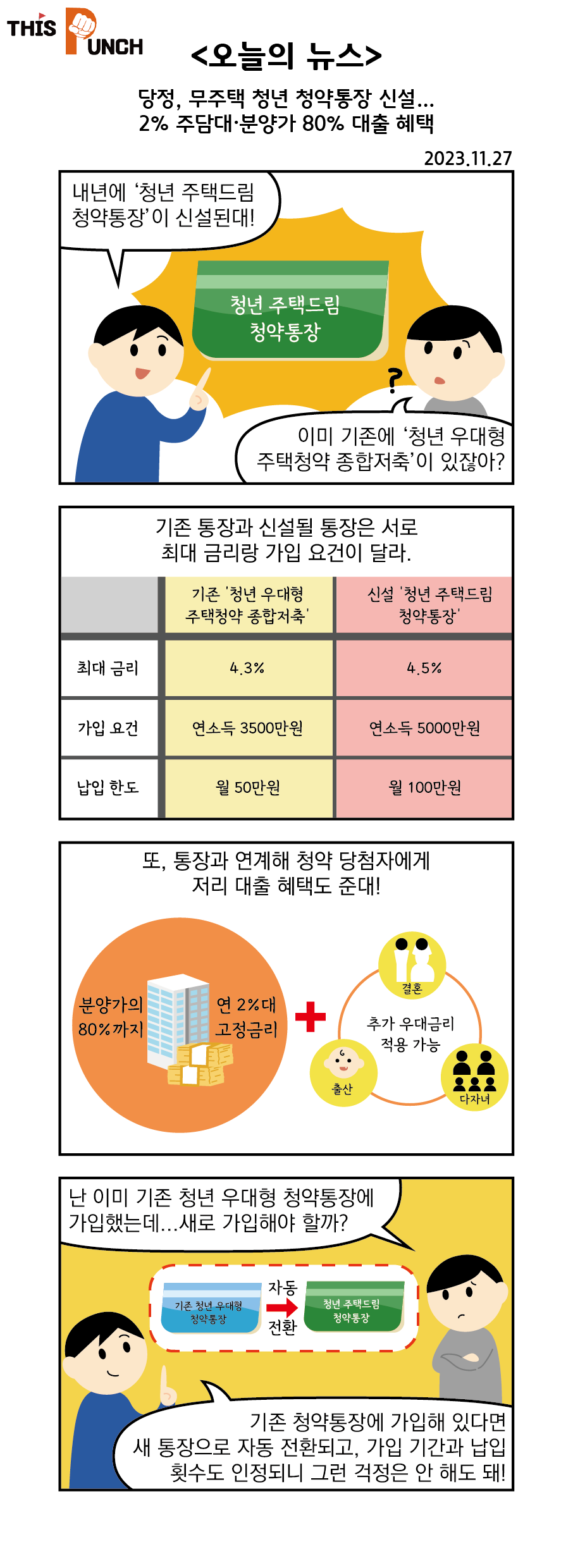 THIS PUNCH

<오늘의 뉴스>

당정, 무주택 청년 청약통장 신설...
2% 주담대·분양가 80% 대출 혜택

2023.11.27

내년에 '청년 주택드림 청약통장'이 신설된대!

청년 주택드림 청약통장

?

이미 기존에 '청년 우대형 주택청약 종합저축'이 있잖아?

기존 통장과 신설될 통장은 서로 최대 금리랑 가입 요건이 달라.

| | 기존 '청년 우대형 주택청약 종합저축' | 신설 '청년 주택드림 청약통장' |
|---|---|---|
| 최대 금리 | 4.3% | 4.5% |
| 가입 요건 | 연소득 3500만원 | 연소득 5000만원 |
| 납입 한도 | 월 50만원 | 월 100만원 |

또, 통장과 연계해 청약 당첨자에게 저리 대출 혜택도 준대!

분양가의 80%까지

연 2%대 고정금리

결혼

추가 우대금리 적용 가능

출산

다자녀

난 이미 기존 청년 우대형 청약통장에 가입했는데...새로 가입해야 할까?

기존 청년 우대형 청약통장

자동 전환

청년 주택드림 청약통장

기존 청약통장에 가입해 있다면 새 통장으로 자동 전환되고, 가입 기간과 납입 횟수도 인정되니 그런 걱정은 안 해도 돼!